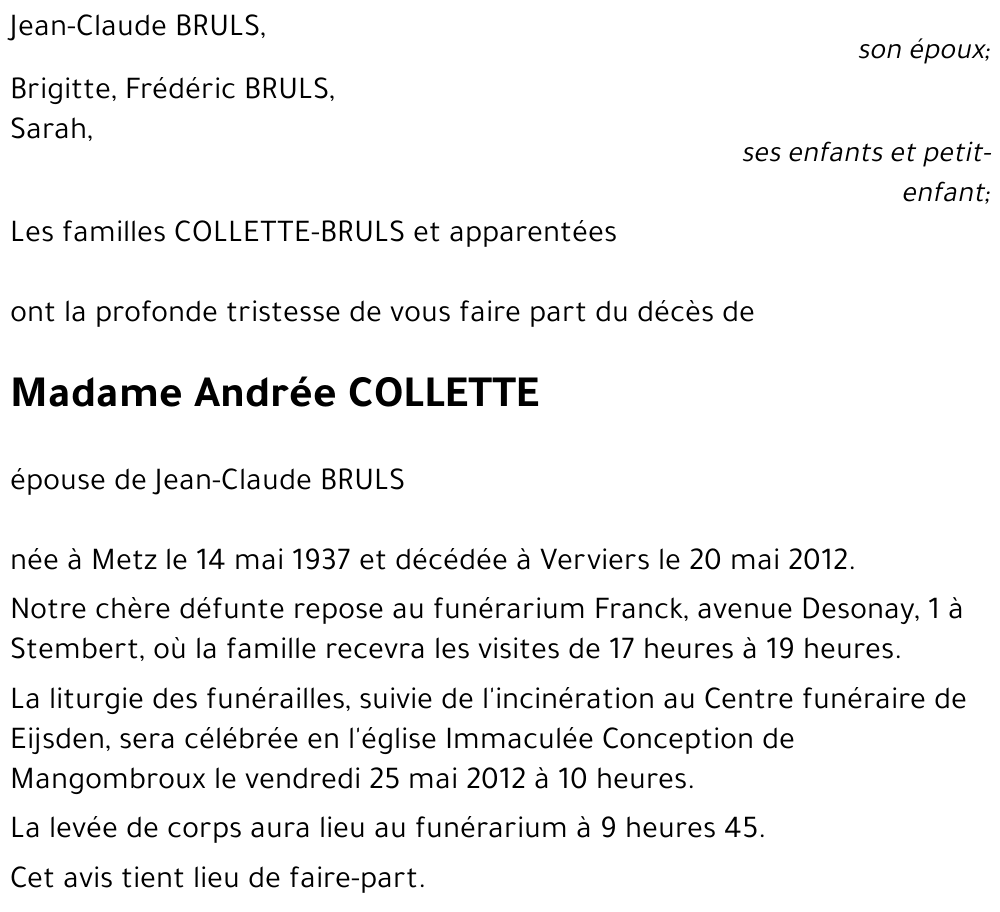 Jean-Claude BRULS,

son époux;

Brigitte, Frédéric BRULS,
Sarah,

ses enfants et petit-enfant;

Les familles COLLETTE-BRULS et apparentées

ont la profonde tristesse de vous faire part du décès de

Madame Andrée COLLETTE

épouse de Jean-Claude BRULS

née à Metz le 14 mai 1937 et décédée à Verviers le 20 mai 2012.

Notre chère défunte repose au funérarium Franck, avenue Desonay, 1 à Stembert, où la famille recevra les visites de 17 heures à 19 heures.

La liturgie des funérailles, suivie de l'incinération au Centre funéraire de Eijsden, sera célébrée en l'église Immaculée Conception de Mangombroux le vendredi 25 mai 2012 à 10 heures.

La levée de corps aura lieu au funérarium à 9 heures 45.

Cet avis tient lieu de faire-part.